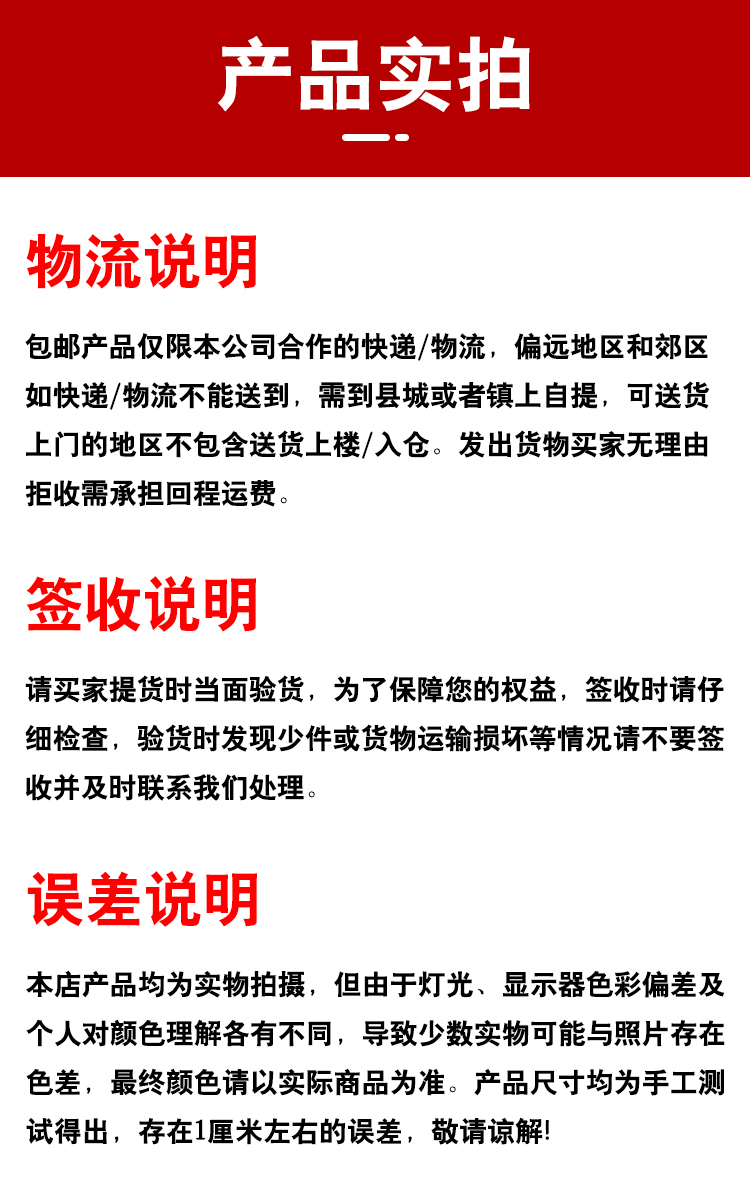 产品实拍

物流说明

包邮产品仅限本公司合作的快递/物流，偏远地区和郊区如快递/物流不能送到，需到县城或者镇上自提，可送货上门的地区不包含送货上楼/入仓。发出货物买家无理由拒收需承担回程运费。

签收说明

请买家提货时当面验货，为了保障您的权益，签收时请仔细检查，验货时发现少件或货物运输损坏等情况请不要签收并及时联系我们处理。

误差说明

本店产品均为实物拍摄，但由于灯光、显示器色彩偏差及个人对颜色理解各有不同，导致少数实物可能与照片存在色差，最终颜色请以实际商品为准。产品尺寸均为手工测试得出，存在1厘米左右的误差，敬请谅解!